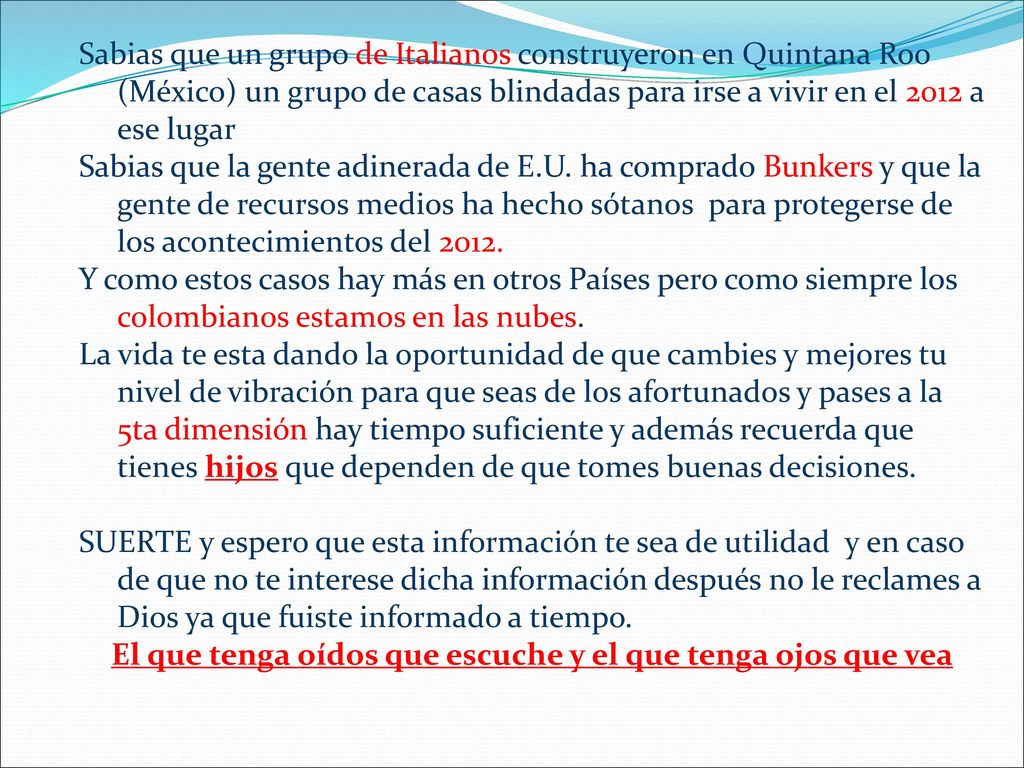 Sabias que un grupo de Italianos construyeron en Quintana Roo (México) un grupo de casas blindadas para irse a vivir en el 2012 a ese lugar

Sabias que la gente adinerada de E.U. ha comprado Bunkers y que la gente de recursos medios ha hecho sótanos para protegerse de los acontecimientos del 2012.

Y como estos casos hay más en otros Países pero como siempre los colombianos estamos en las nubes.

La vida te esta dando la oportunidad de que cambies y mejores tu nivel de vibración para que seas de los afortunados y pases a la 5ta dimensión hay tiempo suficiente y además recuerda que tienes hijos que dependen de que tomes buenas decisiones.

SUERTE y espero que esta información te sea de utilidad y en caso de que no te interese dicha información después no le reclames a Dios ya que fuiste informado a tiempo.

El que tenga oídos que escuche y el que tenga ojos que vea